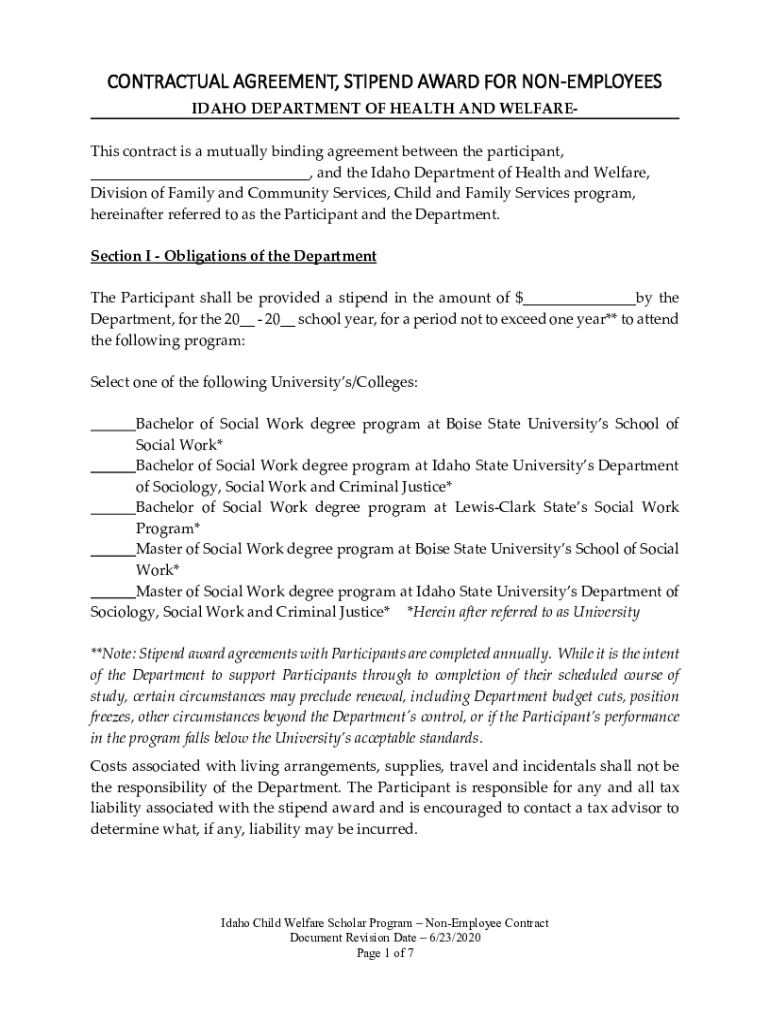 CONTRACTUAL AGREEMENT, STIPEND AWARD FOR NON-EMPLOYEES

IDAHO DEPARTMENT OF HEALTH AND WELFARE-

This contract is a mutually binding agreement between the participant, ____________________________, and the Idaho Department of Health and Welfare, Division of Family and Community Services, Child and Family Services program, hereinafter referred to as the Participant and the Department.

Section I - Obligations of the Department

The Participant shall be provided a stipend in the amount of $______________by the Department, for the 20__ - 20__ school year, for a period not to exceed one year** to attend the following program:

Select one of the following University's/Colleges:

______Bachelor of Social Work degree program at Boise State University's School of Social Work*
______Bachelor of Social Work degree program at Idaho State University's Department of Sociology, Social Work and Criminal Justice*
______Bachelor of Social Work degree program at Lewis-Clark State's Social Work Program*
______Master of Social Work degree program at Boise State University's School of Social Work*
______Master of Social Work degree program at Idaho State University's Department of Sociology, Social Work and Criminal Justice* *Herein after referred to as University

**Note: Stipend award agreements with Participants are completed annually. While it is the intent of the Department to support Participants through to completion of their scheduled course of study, certain circumstances may preclude renewal, including Department budget cuts, position freezes, other circumstances beyond the Department's control, or if the Participant's performance in the program falls below the University's acceptable standards.

Costs associated with living arrangements, supplies, travel and incidentals shall not be the responsibility of the Department. The Participant is responsible for any and all tax liability associated with the stipend award and is encouraged to contact a tax advisor to determine what, if any, liability may be incurred.

Idaho Child Welfare Scholar Program – Non-Employee Contract
Document Revision Date – 6/23/2020
Page 1 of 7